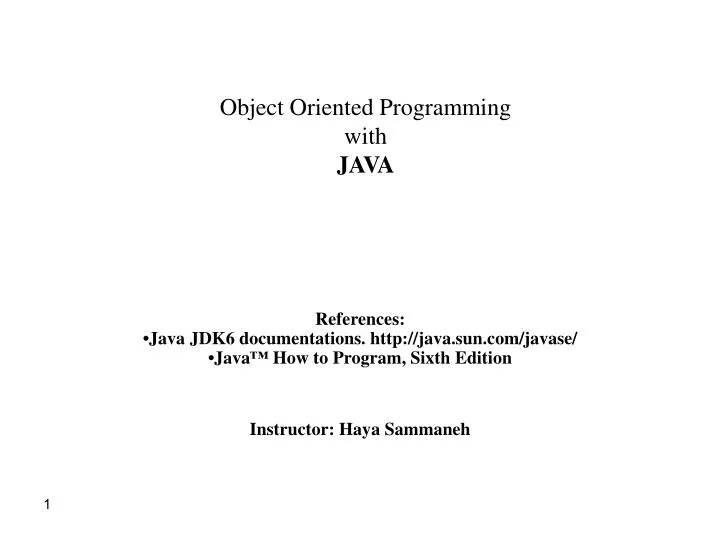 Object Oriented Programming
with
JAVA

References:
• Java JDK6 documentations. http://java.sun.com/javase/
• Java™ How to Program, Sixth Edition

Instructor: Haya Sammaneh

1